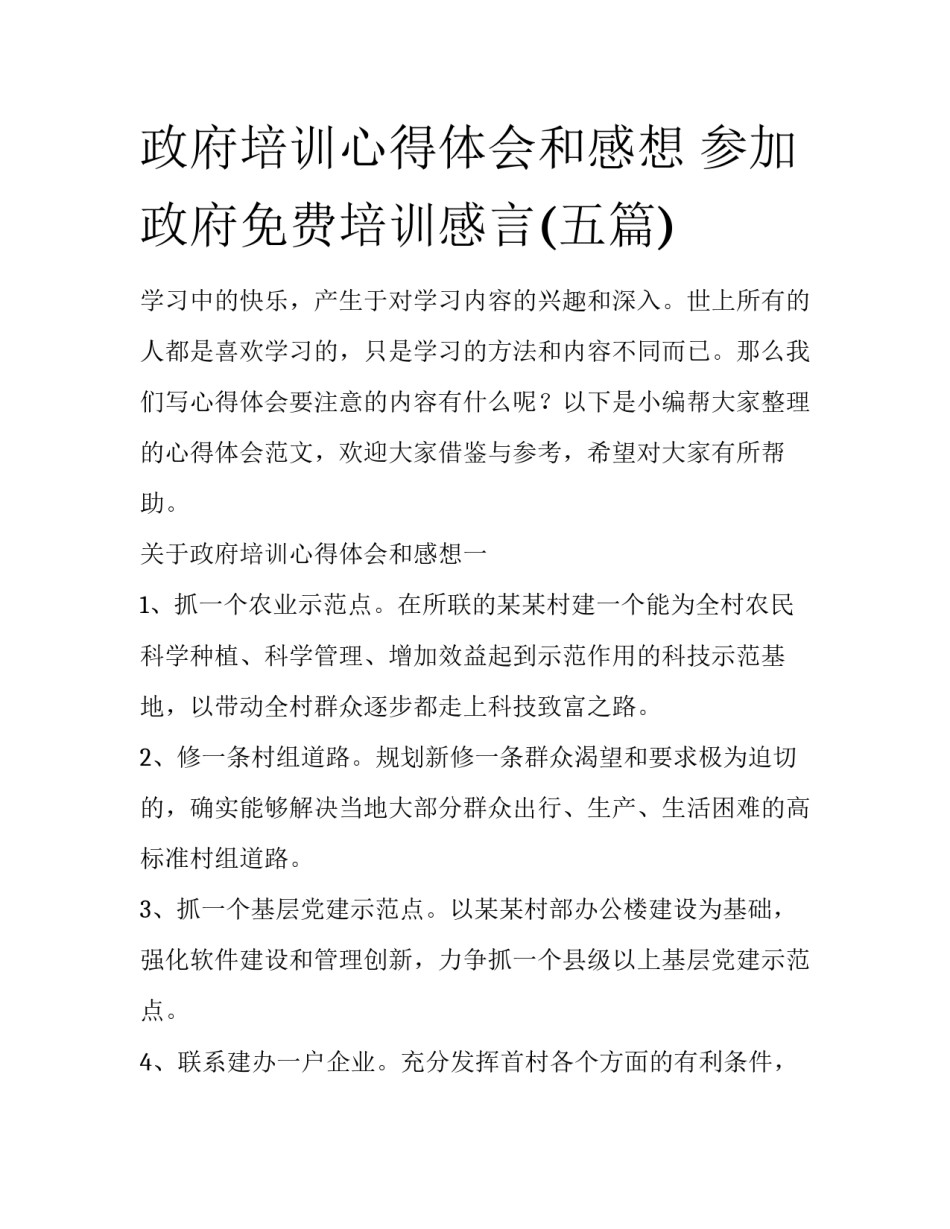 政府培训心得体会和感想 参加政府免费培训感言(五篇)

学习中的快乐，产生于对学习内容的兴趣和深入。世上所有的人都是喜欢学习的，只是学习的方法和内容不同而已。那么我们写心得体会要注意的内容有什么呢？以下是小编帮大家整理的心得体会范文，欢迎大家借鉴与参考，希望对大家有所帮助。

关于政府培训心得体会和感想一

1、抓一个农业示范点。在所联的某某村建一个能为全村农民科学种植、科学管理、增加效益起到示范作用的科技示范基地，以带动全村群众逐步都走上科技致富之路。

2、修一条村组道路。规划新修一条群众渴望和要求极为迫切的，确实能够解决当地大部分群众出行、生产、生活困难的高标准村组道路。

3、抓一个基层党建示范点。以某某村部办公楼建设为基础，强化软件建设和管理创新，力争抓一个县级以上基层党建示范点。

4、联系建办一户企业。充分发挥首村各个方面的有利条件，